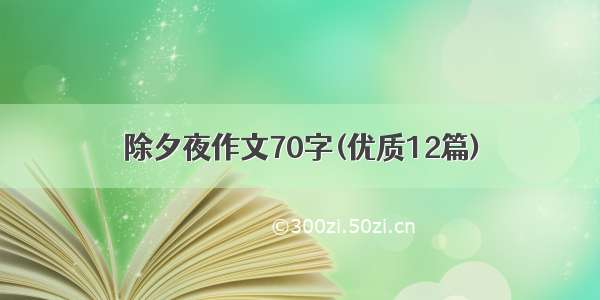 除夕夜作文70字（优质12篇）

©300zi.50zi.cn